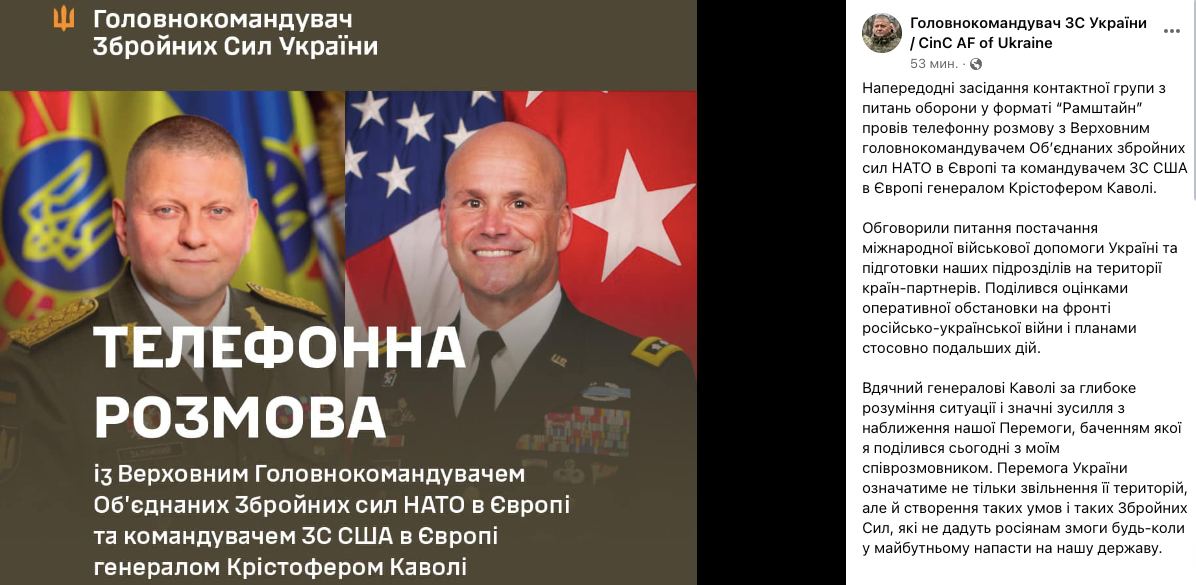 Головнокомандувач Збройних Сил України

ТЕЛЕФОННА РОЗМОВА

із Верховним Головнокомандувачем Об'єднаних Збройних сил НАТО в Європі та командувачем ЗС США в Європі генералом Крістофером Каволі

Головнокомандувач ЗС України / CinC AF of Ukraine
53 мин. ·

Напередодні засідання контактної групи з питань оборони у форматі "Рамштайн" провів телефонну розмову з Верховним головнокомандувачем Об'єднаних збройних сил НАТО в Європі та командувачем ЗС США в Європі генералом Крістофером Каволі.

Обговорили питання постачання міжнародної військової допомоги Україні та підготовки наших підрозділів на території країн-партнерів. Поділився оцінками оперативної обстановки на фронті російсько-української війни і планами стосовно подальших дій.

Вдячний генералові Каволі за глибоке розуміння ситуації і значні зусилля з наближення нашої Перемоги, баченням якої я поділився сьогодні з моїм співрозмовником. Перемога України означатиме не тільки звільнення її територій, але й створення таких умов і таких Збройних Сил, які не дадуть росіянам змоги будь-коли у майбутньому напасти на нашу державу.